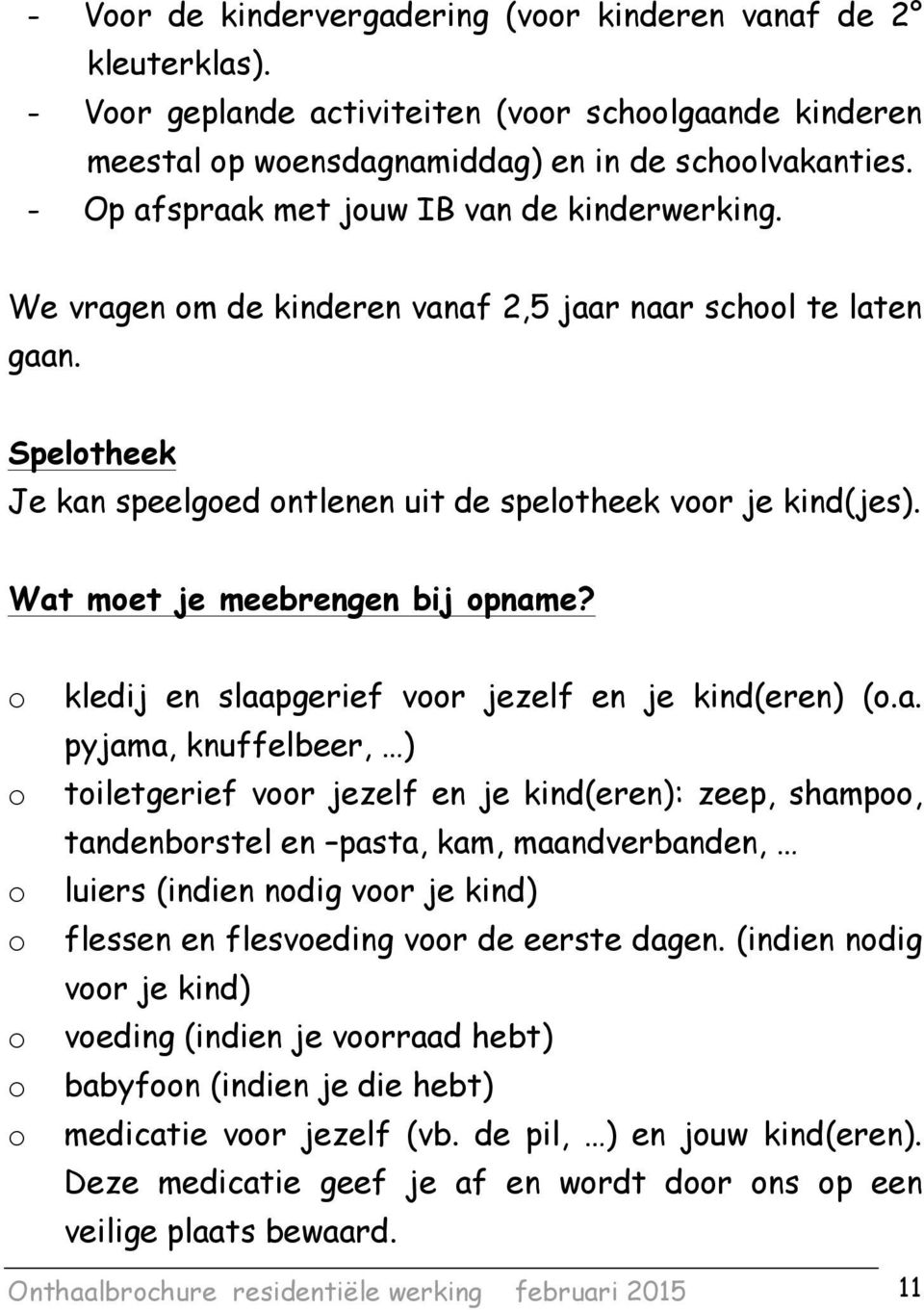 - Voor de kindervergadering (voor kinderen vanaf de 2° kleuterklas).
- Voor geplande activiteiten (voor schoolgaande kinderen meestal op woensdagnamiddag) en in de schoolvakanties.
- Op afspraak met jouw IB van de kinderwerking.

We vragen om de kinderen vanaf 2,5 jaar naar school te laten gaan.

Spelotheek
Je kan speelgoed ontlenen uit de spelotheek voor je kind(jes).

Wat moet je meebrengen bij opname?

o kledij en slaapgerief voor jezelf en je kind(eren) (o.a. pyjama, knuffelbeer, …)
o toiletgerief voor jezelf en je kind(eren): zeep, shampoo, tandenborstel en –pasta, kam, maandverbanden, …
o luiers (indien nodig voor je kind)
o flessen en flesvoeding voor de eerste dagen. (indien nodig voor je kind)
o voeding (indien je voorraad hebt)
o babyfoon (indien je die hebt)
o medicatie voor jezelf (vb. de pil, …) en jouw kind(eren). Deze medicatie geef je af en wordt door ons op een veilige plaats bewaard.

Onthaalbrochure residentiële werking februari 2015 11